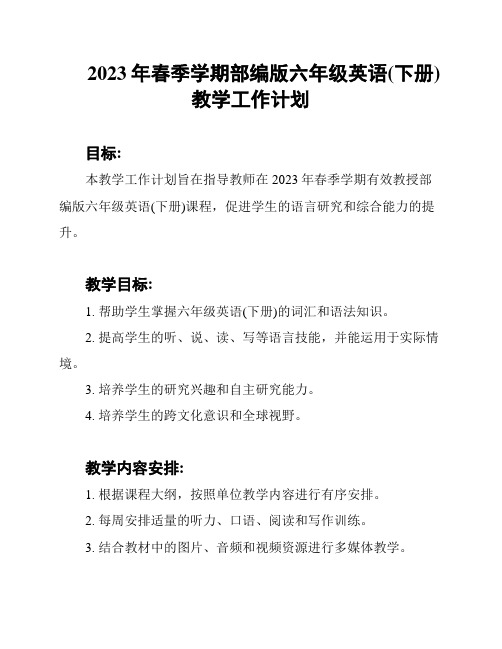 2023 年春季学期部编版六年级英语(下册)教学工作计划

目标:

本教学工作计划旨在指导教师在 2023 年春季学期有效教授部编版六年级英语(下册)课程，促进学生的语言研究和综合能力的提升。

教学目标:

1. 帮助学生掌握六年级英语(下册)的词汇和语法知识。

2. 提高学生的听、说、读、写等语言技能，并能运用于实际情境。

3. 培养学生的研究兴趣和自主研究能力。

4. 培养学生的跨文化意识和全球视野。

教学内容安排:

1. 根据课程大纲，按照单位教学内容进行有序安排。

2. 每周安排适量的听力、口语、阅读和写作训练。

3. 结合教材中的图片、音频和视频资源进行多媒体教学。